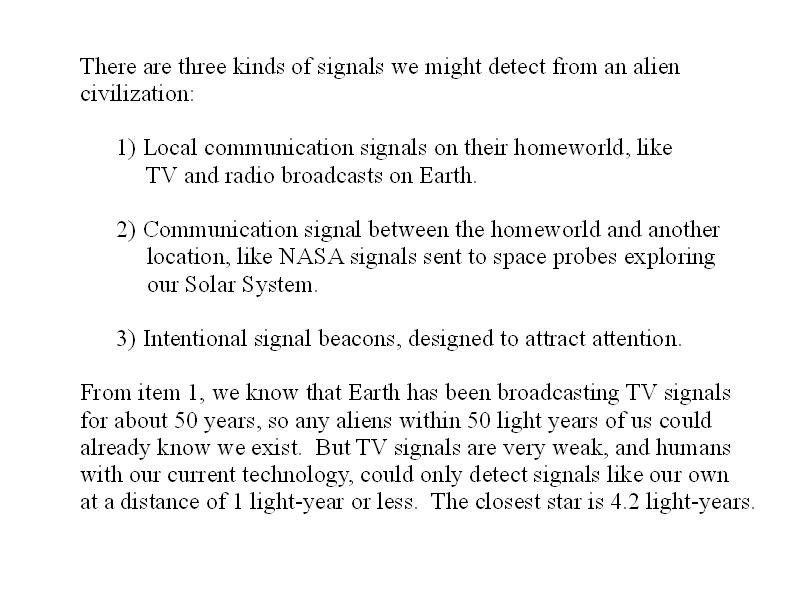 There are three kinds of signals we might detect from an alien civilization:

1) Local communication signals on their homeworld, like TV and radio broadcasts on Earth.

2) Communication signal between the homeworld and another location, like NASA signals sent to space probes exploring our Solar System.

3) Intentional signal beacons, designed to attract attention.

From item 1, we know that Earth has been broadcasting TV signals for about 50 years, so any aliens within 50 light years of us could already know we exist. But TV signals are very weak, and humans with our current technology, could only detect signals like our own at a distance of 1 light-year or less. The closest star is 4.2 light-years.